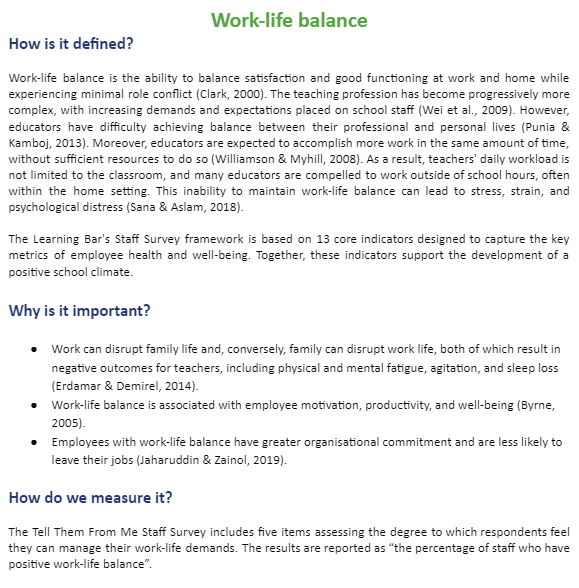 Work-life balance

How is it defined?

Work-life balance is the ability to balance satisfaction and good functioning at work and home while experiencing minimal role conflict (Clark, 2000). The teaching profession has become progressively more complex, with increasing demands and expectations placed on school staff (Wei et al., 2009). However, educators have difficulty achieving balance between their professional and personal lives (Punia & Kamboj, 2013). Moreover, educators are expected to accomplish more work in the same amount of time, without sufficient resources to do so (Williamson & Myhill, 2008). As a result, teachers' daily workload is not limited to the classroom, and many educators are compelled to work outside of school hours, often within the home setting. This inability to maintain work-life balance can lead to stress, strain, and psychological distress (Sana & Aslam, 2018).

The Learning Bar's Staff Survey framework is based on 13 core indicators designed to capture the key metrics of employee health and well-being. Together, these indicators support the development of a positive school climate.

Why is it important?

• Work can disrupt family life and, conversely, family can disrupt work life, both of which result in negative outcomes for teachers, including physical and mental fatigue, agitation, and sleep loss (Erdamar & Demirel, 2014).
• Work-life balance is associated with employee motivation, productivity, and well-being (Byrne, 2005).
• Employees with work-life balance have greater organisational commitment and are less likely to leave their jobs (Jaharuddin & Zainol, 2019).

How do we measure it?

The Tell Them From Me Staff Survey includes five items assessing the degree to which respondents feel they can manage their work-life demands. The results are reported as "the percentage of staff who have positive work-life balance".